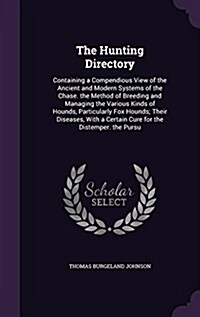 The Hunting Directory

Containing a Compendious View of the Ancient and Modern Systems of the Chase. the Method of Breeding and Managing the Various Kinds of Hounds, Particularly Fox Hounds; Their Diseases, With a Certain Cure for the Distemper. the Pursu

Scholar SELECT

THOMAS BURGELAND JOHNSON